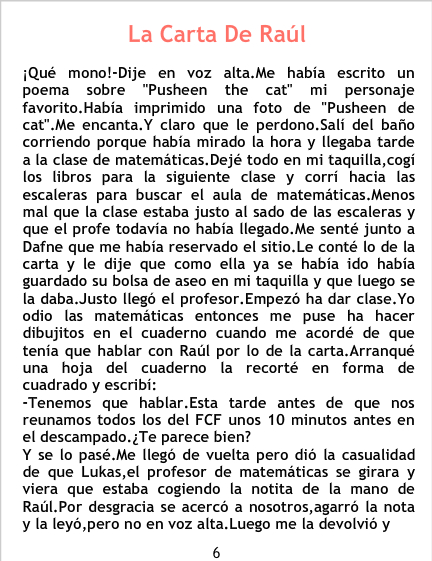 La Carta De Raúl

¡Qué mono!-Dije en voz alta.Me había escrito un poema sobre "Pusheen the cat" mi personaje favorito.Había imprimido una foto de "Pusheen de cat".Me encanta.Y claro que le perdono.Salí del baño corriendo porque había mirado la hora y llegaba tarde a la clase de matemáticas.Dejé todo en mi taquilla,cogí los libros para la siguiente clase y corrí hacia las escaleras para buscar el aula de matemáticas.Menos mal que la clase estaba justo al sado de las escaleras y que el profe todavía no había llegado.Me senté junto a Dafne que me había reservado el sitio.Le conté lo de la carta y le dije que como ella ya se había ido había guardado su bolsa de aseo en mi taquilla y que luego se la daba.Justo llegó el profesor.Empezó ha dar clase.Yo odio las matemáticas entonces me puse ha hacer dibujitos en el cuaderno cuando me acordé de que tenía que hablar con Raúl por lo de la carta.Arranqué una hoja del cuaderno la recorté en forma de cuadrado y escribí:
-Tenemos que hablar.Esta tarde antes de que nos reunamos todos los del FCF unos 10 minutos antes en el descampado.¿Te parece bien?
Y se lo pasé.Me llegó de vuelta pero dió la casualidad de que Lukas,el profesor de matemáticas se girara y viera que estaba cogiendo la notita de la mano de Raúl.Por desgracia se acercó a nosotros,agarró la nota y la leyó,pero no en voz alta.Luego me la devolvió y

6